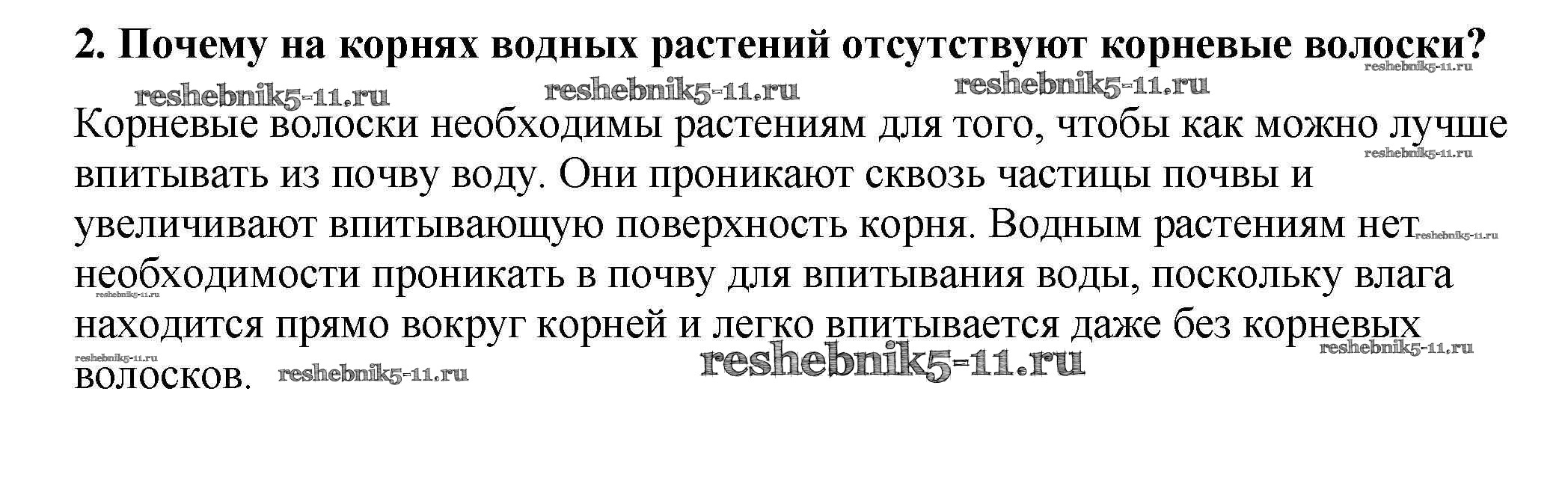 2. Почему на корнях водных растений отсутствуют корневые волоски?

Корневые волоски необходимы растениям для того, чтобы как можно лучше впитывать из почву воду. Они проникают сквозь частицы почвы и увеличивают впитывающую поверхность корня. Водным растениям нет необходимости проникать в почву для впитывания воды, поскольку влага находится прямо вокруг корней и легко впитывается даже без корневых волосков.

reshebnik5-11.ru